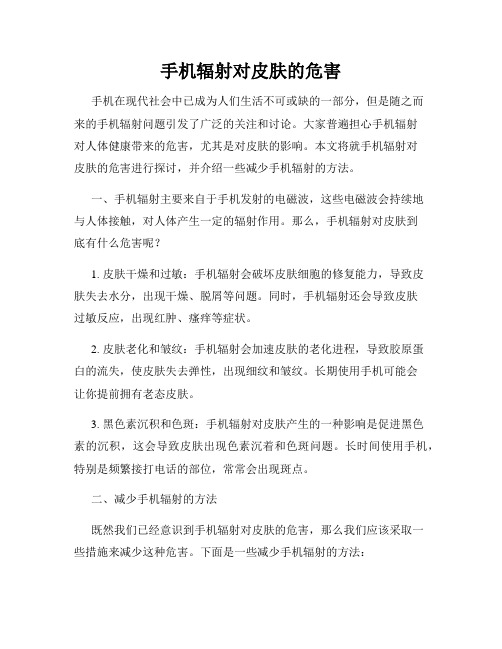 手机辐射对皮肤的危害

手机在现代社会中已成为人们生活不可或缺的一部分，但是随之而来的手机辐射问题引发了广泛的关注和讨论。大家普遍担心手机辐射对人体健康带来的危害，尤其是对皮肤的影响。本文将就手机辐射对皮肤的危害进行探讨，并介绍一些减少手机辐射的方法。

一、手机辐射主要来自于手机发射的电磁波，这些电磁波会持续地与人体接触，对人体产生一定的辐射作用。那么，手机辐射对皮肤到底有什么危害呢？

1. 皮肤干燥和过敏：手机辐射会破坏皮肤细胞的修复能力，导致皮肤失去水分，出现干燥、脱屑等问题。同时，手机辐射还会导致皮肤过敏反应，出现红肿、瘙痒等症状。

2. 皮肤老化和皱纹：手机辐射会加速皮肤的老化进程，导致胶原蛋白的流失，使皮肤失去弹性，出现细纹和皱纹。长期使用手机可能会让你提前拥有老态皮肤。

3. 黑色素沉积和色斑：手机辐射对皮肤产生的一种影响是促进黑色素的沉积，这会导致皮肤出现色素沉着和色斑问题。长时间使用手机，特别是频繁接打电话的部位，常常会出现斑点。

二、减少手机辐射的方法

既然我们已经意识到手机辐射对皮肤的危害，那么我们应该采取一些措施来减少这种危害。下面是一些减少手机辐射的方法：